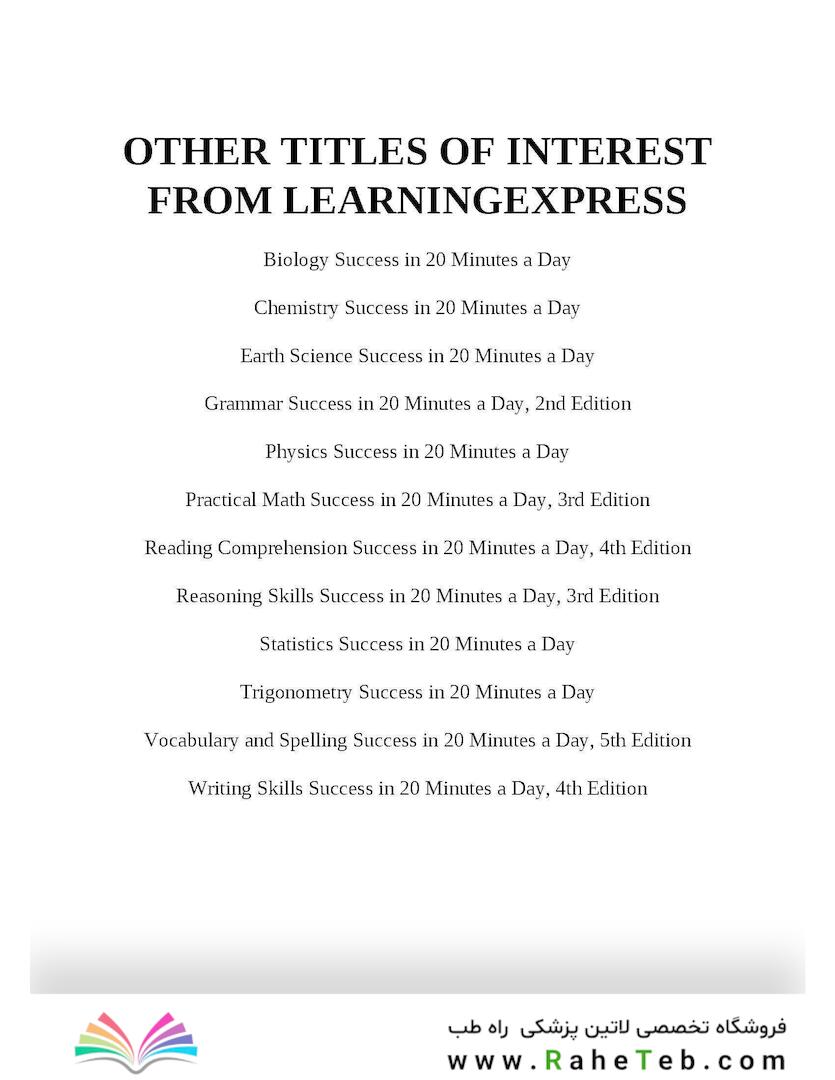 OTHER TITLES OF INTEREST FROM LEARNINGEXPRESS

Biology Success in 20 Minutes a Day

Chemistry Success in 20 Minutes a Day

Earth Science Success in 20 Minutes a Day

Grammar Success in 20 Minutes a Day, 2nd Edition

Physics Success in 20 Minutes a Day

Practical Math Success in 20 Minutes a Day, 3rd Edition

Reading Comprehension Success in 20 Minutes a Day, 4th Edition

Reasoning Skills Success in 20 Minutes a Day, 3rd Edition

Statistics Success in 20 Minutes a Day

Trigonometry Success in 20 Minutes a Day

Vocabulary and Spelling Success in 20 Minutes a Day, 5th Edition

Writing Skills Success in 20 Minutes a Day, 4th Edition

فروشگاه تخصصی لاتین پزشکی راه طب
www.RaheTeb.com